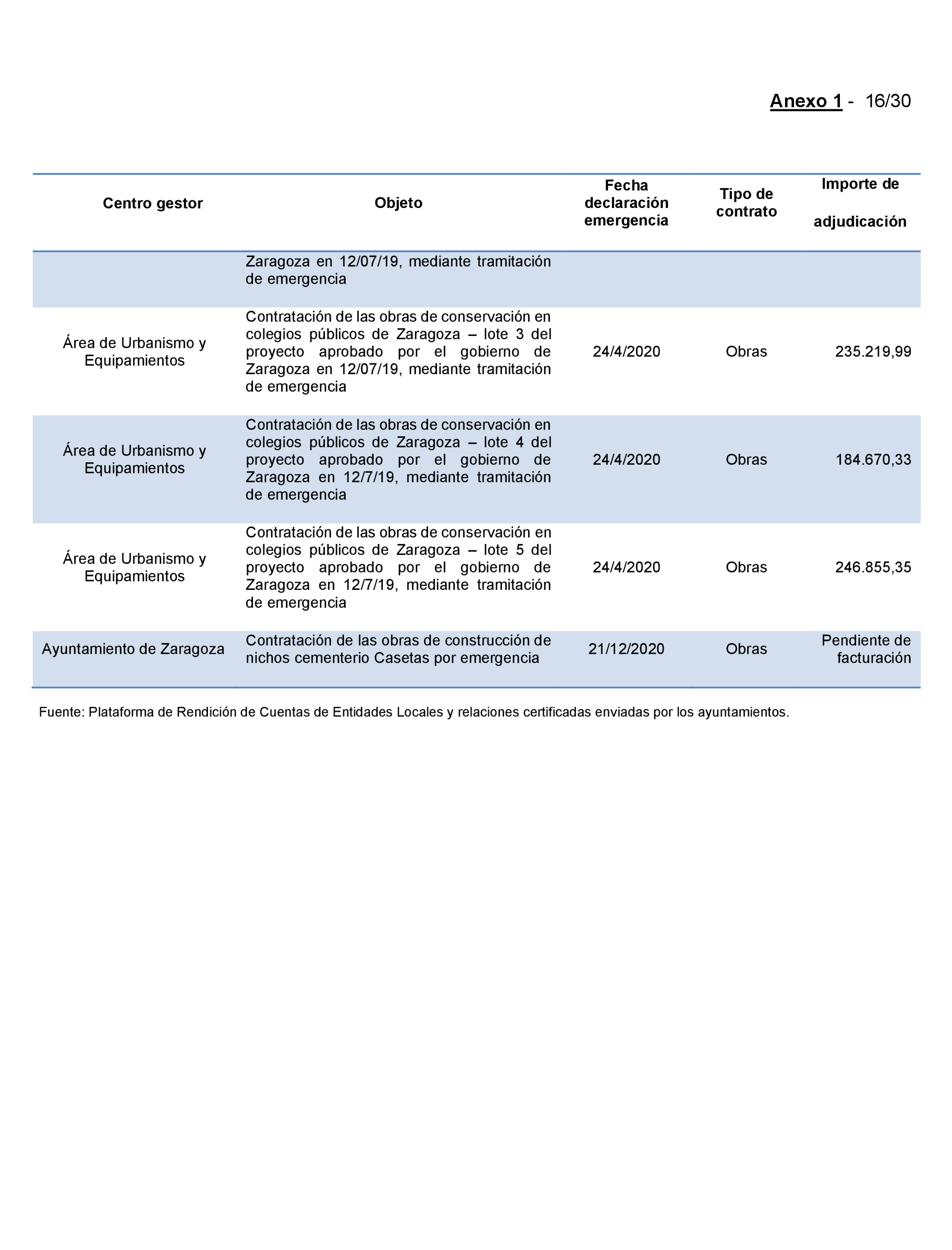 Anexo 1 - 16/30

| Centro gestor | Objeto | Fecha declaración emergencia | Tipo de contrato | Importe de adjudicación |
|---|---|---|---|---|
| | Zaragoza en 12/07/19, mediante tramitación de emergencia | | | |
| Área de Urbanismo y Equipamientos | Contratación de las obras de conservación en colegios públicos de Zaragoza – lote 3 del proyecto aprobado por el gobierno de Zaragoza en 12/07/19, mediante tramitación de emergencia | 24/4/2020 | Obras | 235.219,99 |
| Área de Urbanismo y Equipamientos | Contratación de las obras de conservación en colegios públicos de Zaragoza – lote 4 del proyecto aprobado por el gobierno de Zaragoza en 12/7/19, mediante tramitación de emergencia | 24/4/2020 | Obras | 184.670,33 |
| Área de Urbanismo y Equipamientos | Contratación de las obras de conservación en colegios públicos de Zaragoza – lote 5 del proyecto aprobado por el gobierno de Zaragoza en 12/7/19, mediante tramitación de emergencia | 24/4/2020 | Obras | 246.855,35 |
| Ayuntamiento de Zaragoza | Contratación de las obras de construcción de nichos cementerio Casetas por emergencia | 21/12/2020 | Obras | Pendiente de facturación |

Fuente: Plataforma de Rendición de Cuentas de Entidades Locales y relaciones certificadas enviadas por los ayuntamientos.